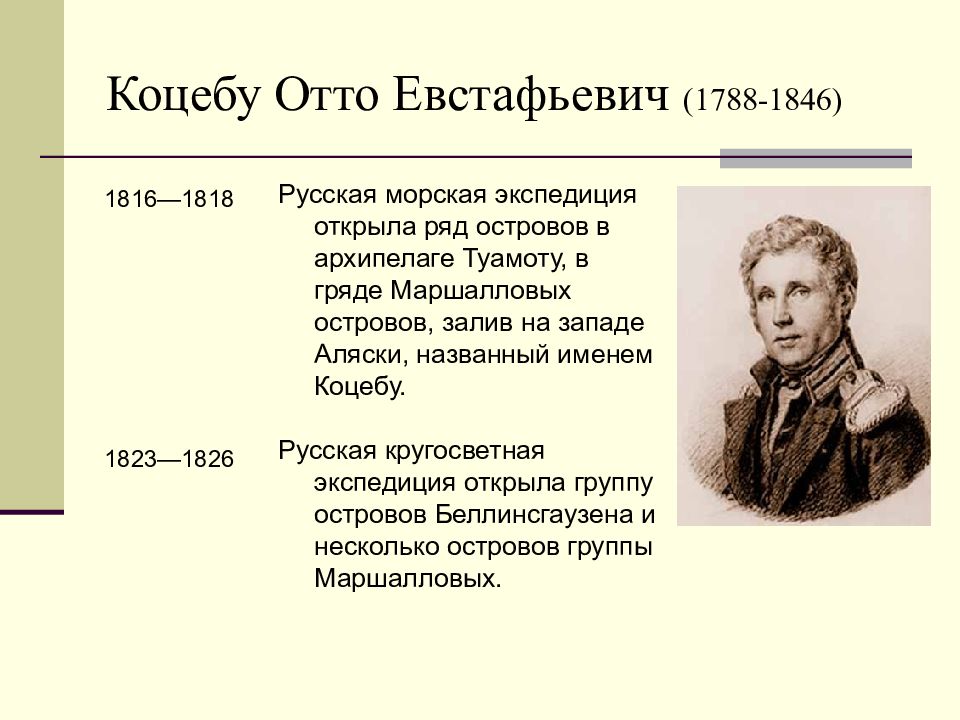 Коцебу Отто Евстафьевич (1788-1846)

1816—1818

Русская морская экспедиция открыла ряд островов в архипелаге Туамоту, в гряде Маршалловых островов, залив на западе Аляски, названный именем Коцебу.

1823—1826

Русская кругосветная экспедиция открыла группу островов Беллинсгаузена и несколько островов группы Маршалловых.